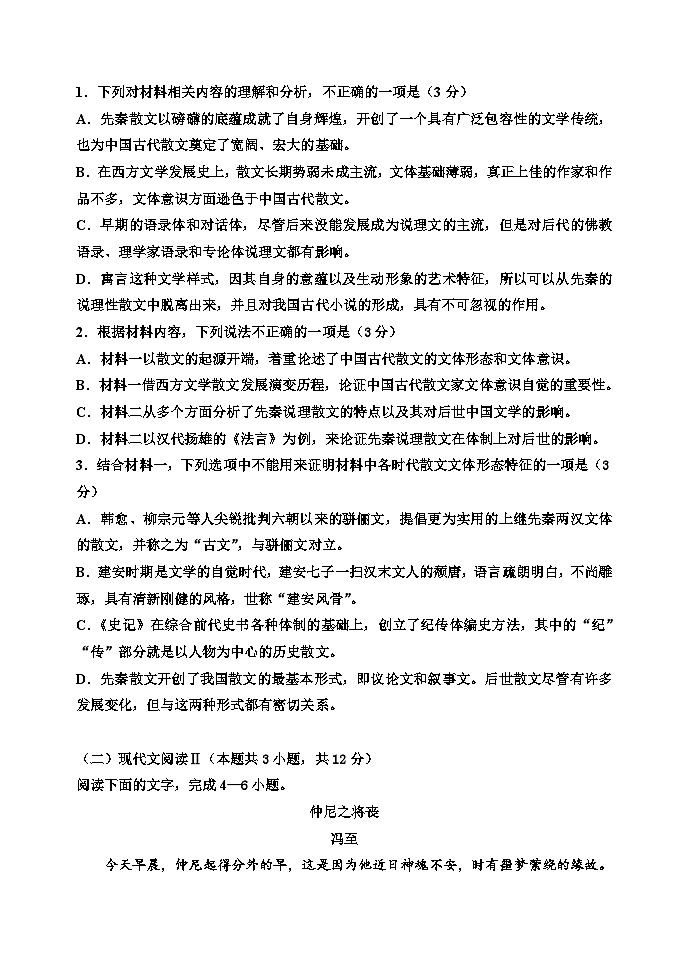 1．下列对材料相关内容的理解和分析，不正确的一项是（3 分）

A．先秦散文以磅礴的底蕴成就了自身辉煌，开创了一个具有广泛包容性的文学传统，也为中国古代散文奠定了宽阔、宏大的基础。

B．在西方文学发展史上，散文长期势弱未成主流，文体基础薄弱，真正上佳的作家和作品不多，文体意识方面逊色于中国古代散文。

C．早期的语录体和对话体，尽管后来没能发展成为说理文的主流，但是对后代的佛教语录、理学家语录和专论体说理文都有影响。

D．寓言这种文学样式，因其自身的意蕴以及生动形象的艺术特征，所以可以从先秦的说理性散文中脱离出来，并且对我国古代小说的形成，具有不可忽视的作用。

2．根据材料内容，下列说法不正确的一项是（3 分）

A．材料一以散文的起源开端，着重论述了中国古代散文的文体形态和文体意识。

B．材料一借西方文学散文发展演变历程，论证中国古代散文家文体意识自觉的重要性。

C．材料二从多个方面分析了先秦说理散文的特点以及其对后世中国文学的影响。

D．材料二以汉代扬雄的《法言》为例，来论证先秦说理散文在体制上对后世的影响。

3．结合材料一，下列选项中不能用来证明材料中各时代散文文体形态特征的一项是（3 分）

A．韩愈、柳宗元等人尖锐批判六朝以来的骈俪文，提倡更为实用的上继先秦两汉文体的散文，并称之为“古文”，与骈俪文对立。

B．建安时期是文学的自觉时代，建安七子一扫汉末文人的颓唐，语言疏朗明白，不尚雕琢，具有清新刚健的风格，世称“建安风骨”。

C．《史记》在综合前代史书各种体制的基础上，创立了纪传体编史方法，其中的“纪”“传”部分就是以人物为中心的历史散文。

D．先秦散文开创了我国散文的最基本形式，即议论文和叙事文。后世散文尽管有许多发展变化，但与这两种形式都有密切关系。

（二）现代文阅读Ⅱ（本题共 3 小题，共 12 分）

阅读下面的文字，完成 4—6 小题。

仲尼之将丧

冯至

今天早晨，仲尼起得分外的早，这是因为他近日神魂不安，时有噩梦萦绕的缘故。